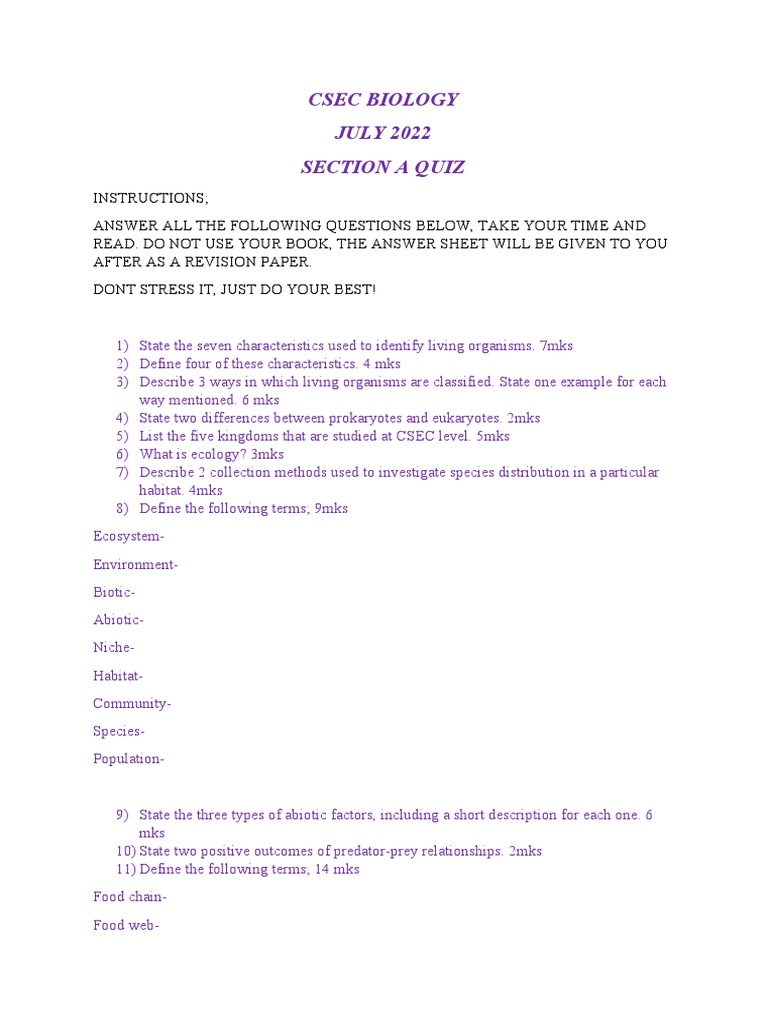 CSEC BIOLOGY

JULY 2022

SECTION A QUIZ

INSTRUCTIONS;

ANSWER ALL THE FOLLOWING QUESTIONS BELOW, TAKE YOUR TIME AND READ. DO NOT USE YOUR BOOK, THE ANSWER SHEET WILL BE GIVEN TO YOU AFTER AS A REVISION PAPER.

DONT STRESS IT, JUST DO YOUR BEST!

1) State the seven characteristics used to identify living organisms. 7mks
2) Define four of these characteristics. 4 mks
3) Describe 3 ways in which living organisms are classified. State one example for each way mentioned. 6 mks
4) State two differences between prokaryotes and eukaryotes. 2mks
5) List the five kingdoms that are studied at CSEC level. 5mks
6) What is ecology? 3mks
7) Describe 2 collection methods used to investigate species distribution in a particular habitat. 4mks
8) Define the following terms; 9mks

Ecosystem-

Environment-

Biotic-

Abiotic-

Niche-

Habitat-

Community-

Species-

Population-

9) State the three types of abiotic factors, including a short description for each one. 6 mks
10) State two positive outcomes of predator-prey relationships. 2mks
11) Define the following terms; 14 mks

Food chain-

Food web-